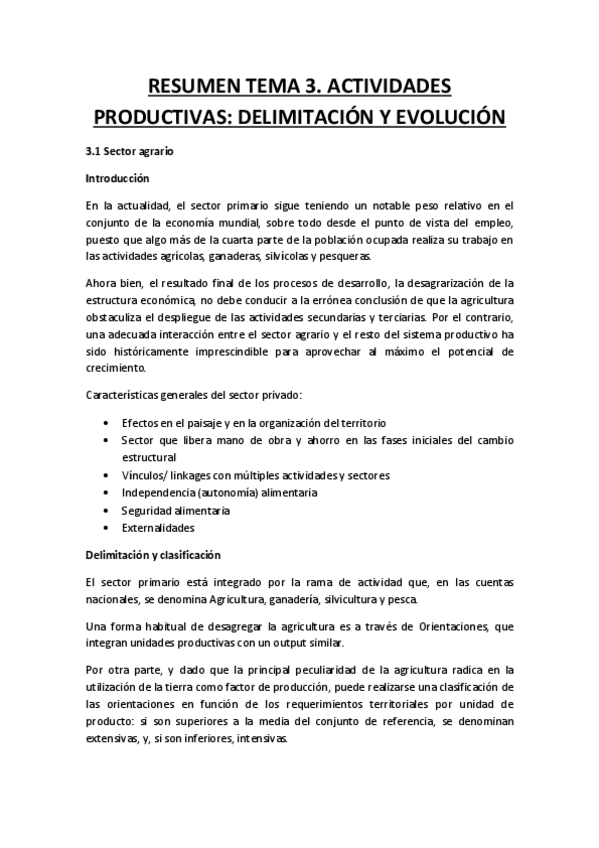 RESUMEN TEMA 3. ACTIVIDADES PRODUCTIVAS: DELIMITACIÓN Y EVOLUCIÓN

3.1 Sector agrario

Introducción

En la actualidad, el sector primario sigue teniendo un notable peso relativo en el conjunto de la economía mundial, sobre todo desde el punto de vista del empleo, puesto que algo más de la cuarta parte de la población ocupada realiza su trabajo en las actividades agrícolas, ganaderas, silvícolas y pesqueras.

Ahora bien, el resultado final de los procesos de desarrollo, la desagrarización de la estructura económica, no debe conducir a la errónea conclusión de que la agricultura obstaculiza el despliegue de las actividades secundarias y terciarias. Por el contrario, una adecuada interacción entre el sector agrario y el resto del sistema productivo ha sido históricamente imprescindible para aprovechar al máximo el potencial de crecimiento.

Características generales del sector privado:

• Efectos en el paisaje y en la organización del territorio
• Sector que libera mano de obra y ahorro en las fases iniciales del cambio estructural
• Vínculos/ linkages con múltiples actividades y sectores
• Independencia (autonomía) alimentaria
• Seguridad alimentaria
• Externalidades

Delimitación y clasificación

El sector primario está integrado por la rama de actividad que, en las cuentas nacionales, se denomina Agricultura, ganadería, silvicultura y pesca.

Una forma habitual de desagregar la agricultura es a través de Orientaciones, que integran unidades productivas con un output similar.

Por otra parte, y dado que la principal peculiaridad de la agricultura radica en la utilización de la tierra como factor de producción, puede realizarse una clasificación de las orientaciones en función de los requerimientos territoriales por unidad de producto: si son superiores a la media del conjunto de referencia, se denominan extensivas, y, si son inferiores, intensivas.